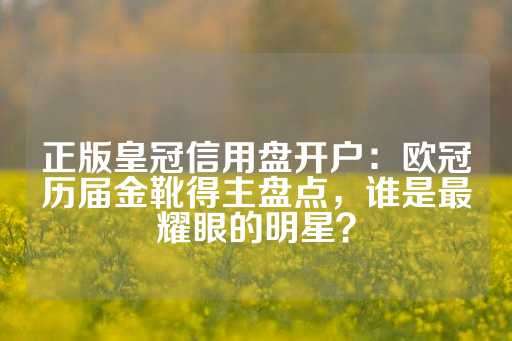 正版皇冠信用盘开户：欧冠历届金靴得主盘点，谁是最耀眼的明星？